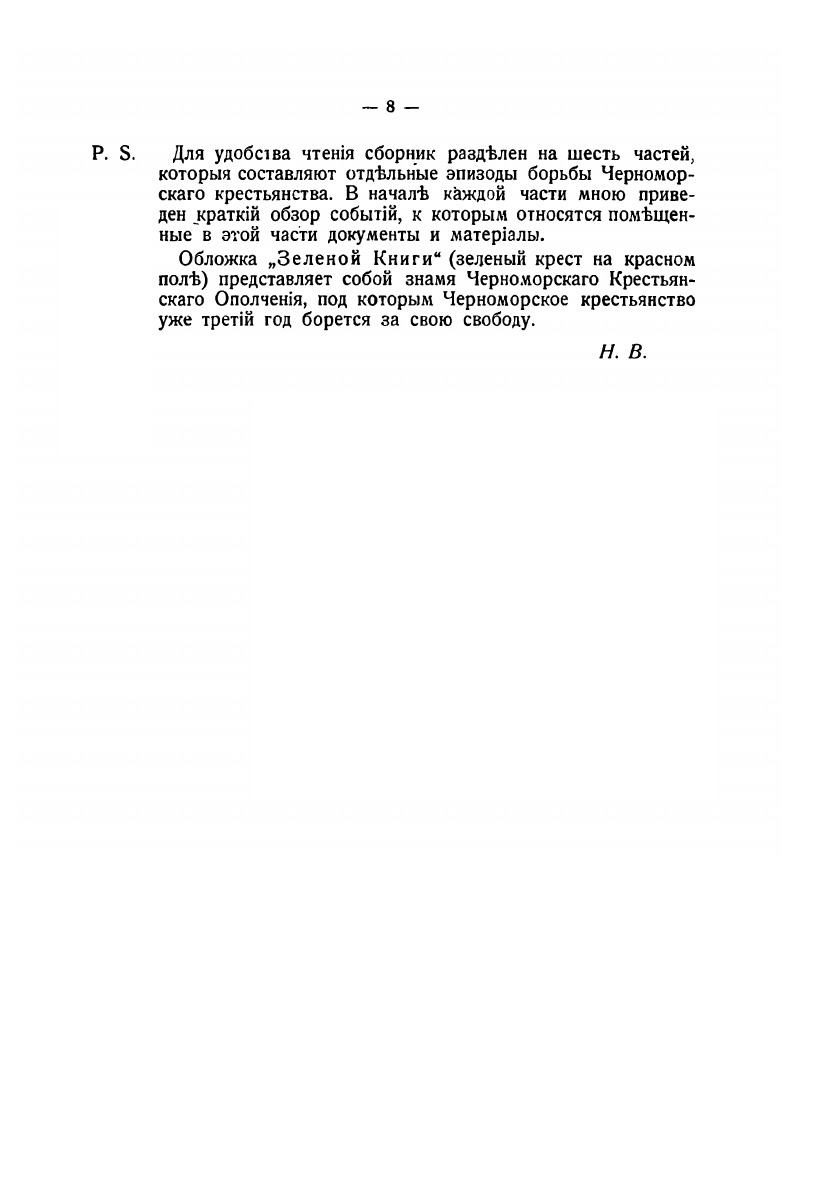 — 8 —

P. S. Для удобства чтенія сборник раздѣлен на шесть частей, которыя составляют отдѣльные эпизоды борьбы Черноморскаго крестьянства. В началѣ каждой части мною приведен краткій обзор событій, к которым относятся помѣщенные в этой части документы и матеріалы.

Обложка „Зеленой Книги“ (зеленый крест на красном полѣ) представляет собой знамя Черноморскаго Крестьянскаго Ополченія, под которым Черноморское крестьянство уже третій год борется за свою свободу.

Н. В.